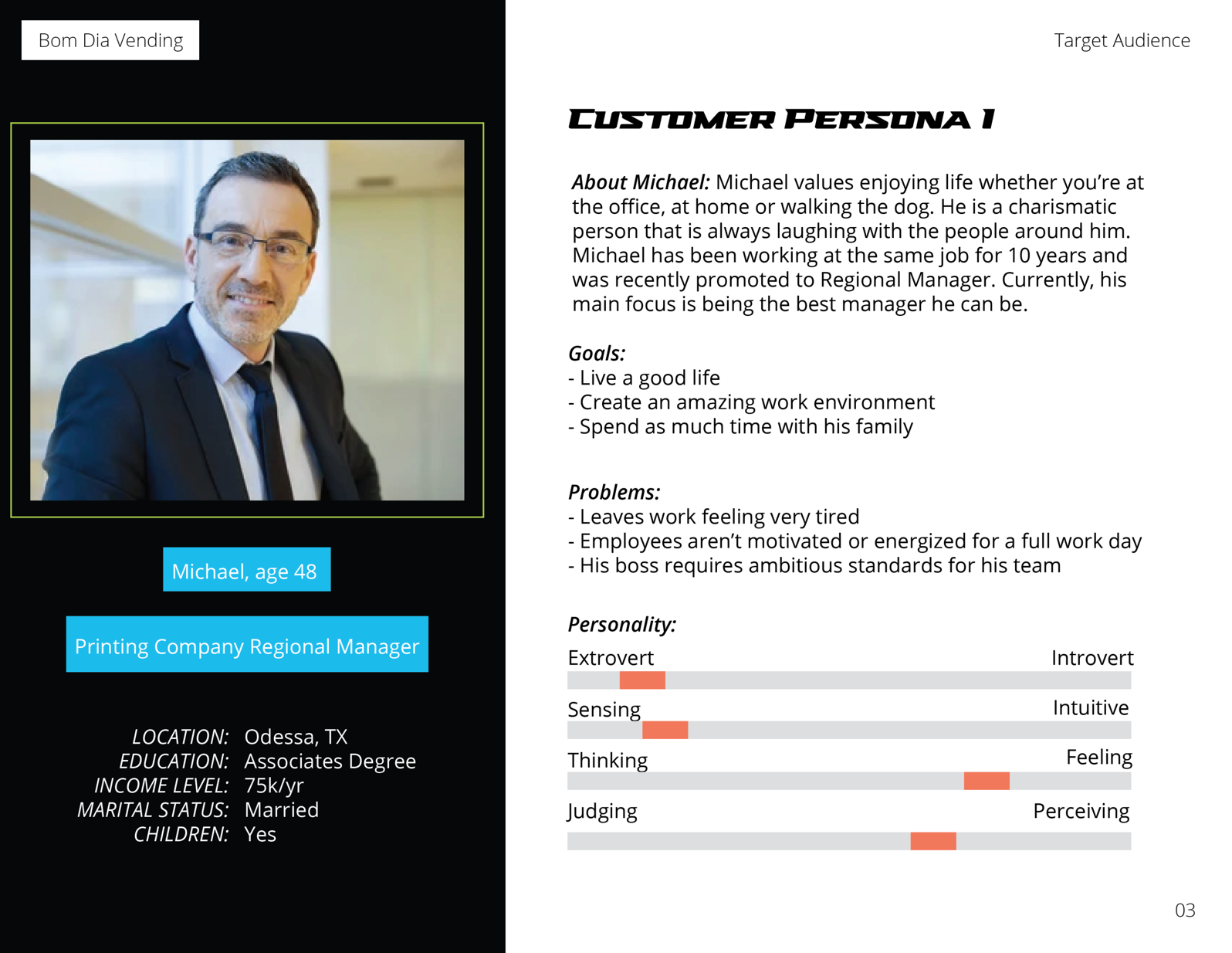 Bom Dia Vending

Michael, age 48

Printing Company Regional Manager

LOCATION: Odessa, TX
EDUCATION: Associates Degree
INCOME LEVEL: 75k/yr
MARITAL STATUS: Married
CHILDREN: Yes

Target Audience

CUSTOMER PERSONA 1

About Michael: Michael values enjoying life whether you're at the office, at home or walking the dog. He is a charismatic person that is always laughing with the people around him. Michael has been working at the same job for 10 years and was recently promoted to Regional Manager. Currently, his main focus is being the best manager he can be.

Goals:
- Live a good life
- Create an amazing work environment
- Spend as much time with his family

Problems:
- Leaves work feeling very tired
- Employees aren't motivated or energized for a full work day
- His boss requires ambitious standards for his team

Personality:
Extrovert Introvert
Sensing Intuitive
Thinking Feeling
Judging Perceiving

03